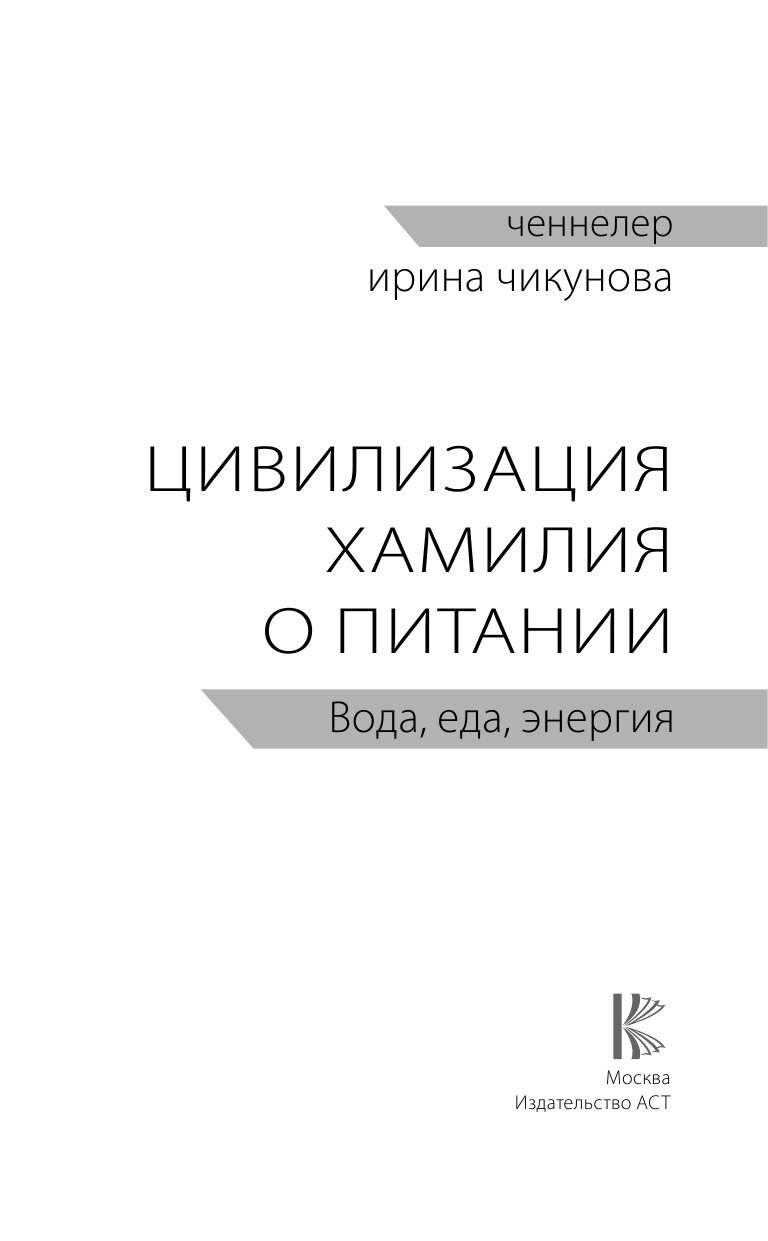 ченнелер

ирина чикунова

ЦИВИЛИЗАЦИЯ ХАМИЛИЯ О ПИТАНИИ

Вода, еда, энергия

Москва
Издательство АСТ